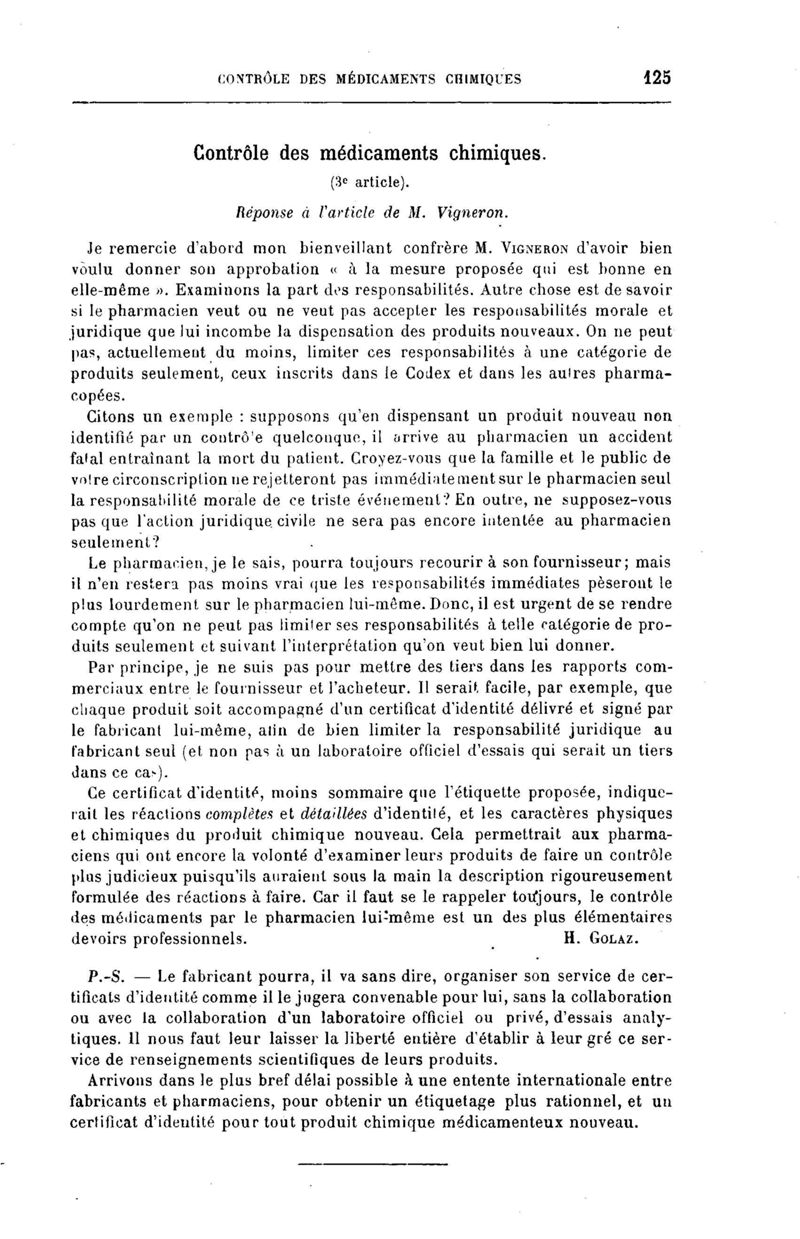 CONTRÔLE DES MÉDICAMENTS CHIMIQUES 125

Contrôle des médicaments chimiques.

(3e article).

Réponse à l'article de M. Vigneron.

Je remercie d'abord mon bienveillant confrère M. VIGNERON d'avoir bien voulu donner son approbation « à la mesure proposée qui est bonne en elle-même ». Examinons la part des responsabilités. Autre chose est de savoir si le pharmacien veut ou ne veut pas accepter les responsabilités morale et juridique que lui incombe la dispensation des produits nouveaux. On ne peut pas, actuellement du moins, limiter ces responsabilités à une catégorie de produits seulement, ceux inscrits dans le Codex et dans les autres pharmacopées.

Citons un exemple : supposons qu'en dispensant un produit nouveau non identifié par un contrôle quelconque, il arrive au pharmacien un accident fatal entraînant la mort du patient. Croyez-vous que la famille et le public de votre circonscription ne rejetteront pas immédiatement sur le pharmacien seul la responsabilité morale de ce triste événement? En outre, ne supposez-vous pas que l'action juridique civile ne sera pas encore intentée au pharmacien seulement?

Le pharmacien, je le sais, pourra toujours recourir à son fournisseur; mais il n'en restera pas moins vrai que les responsabilités immédiates pèseront le plus lourdement sur le pharmacien lui-même. Donc, il est urgent de se rendre compte qu'on ne peut pas limiter ses responsabilités à telle catégorie de produits seulement et suivant l'interprétation qu'on veut bien lui donner.

Par principe, je ne suis pas pour mettre des tiers dans les rapports commerciaux entre le fournisseur et l'acheteur. Il serait facile, par exemple, que chaque produit soit accompagné d'un certificat d'identité délivré et signé par le fabricant lui-même, afin de bien limiter la responsabilité juridique au fabricant seul (et non pas à un laboratoire officiel d'essais qui serait un tiers dans ce cas).

Ce certificat d'identité, moins sommaire que l'étiquette proposée, indiquerait les réactions complètes et détaillées d'identité, et les caractères physiques et chimiques du produit chimique nouveau. Cela permettrait aux pharmaciens qui ont encore la volonté d'examiner leurs produits de faire un contrôle plus judicieux puisqu'ils auraient sous la main la description rigoureusement formulée des réactions à faire. Car il faut se le rappeler toujours, le contrôle des médicaments par le pharmacien lui-même est un des plus élémentaires devoirs professionnels. H. GOLAZ.

P.-S. — Le fabricant pourra, il va sans dire, organiser son service de certificats d'identité comme il le jugera convenable pour lui, sans la collaboration ou avec la collaboration d'un laboratoire officiel ou privé, d'essais analytiques. Il nous faut leur laisser la liberté entière d'établir à leur gré ce service de renseignements scientifiques de leurs produits.

Arrivons dans le plus bref délai possible à une entente internationale entre fabricants et pharmaciens, pour obtenir un étiquetage plus rationnel, et un certificat d'identité pour tout produit chimique médicamenteux nouveau.